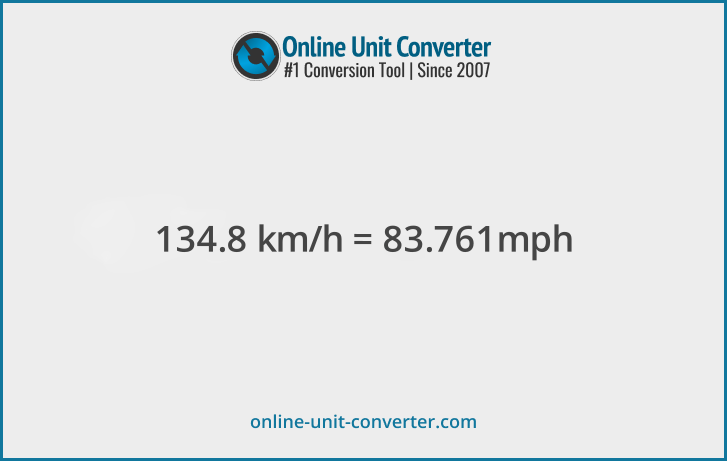 Online Unit Converter
#1 Conversion Tool | Since 2007

134.8 km/h = 83.761mph

online-unit-converter.com